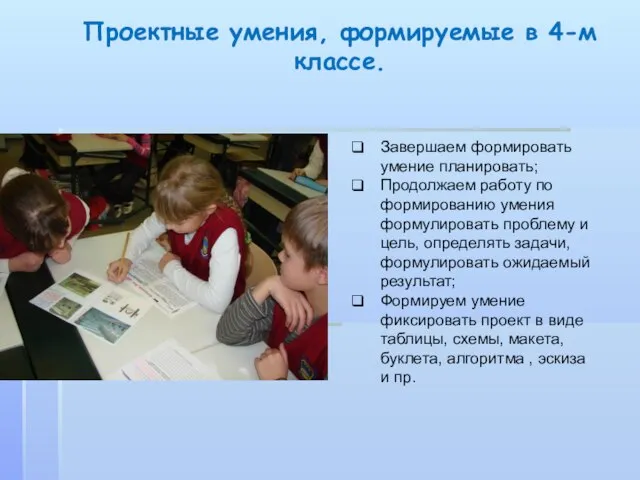 Проектные умения, формируемые в 4-м классе.

❑ Завершаем формировать умение планировать;
❑ Продолжаем работу по формированию умения формулировать проблему и цель, определять задачи, формулировать ожидаемый результат;
❑ Формируем умение фиксировать проект в виде таблицы, схемы, макета, буклета, алгоритма , эскиза и пр.